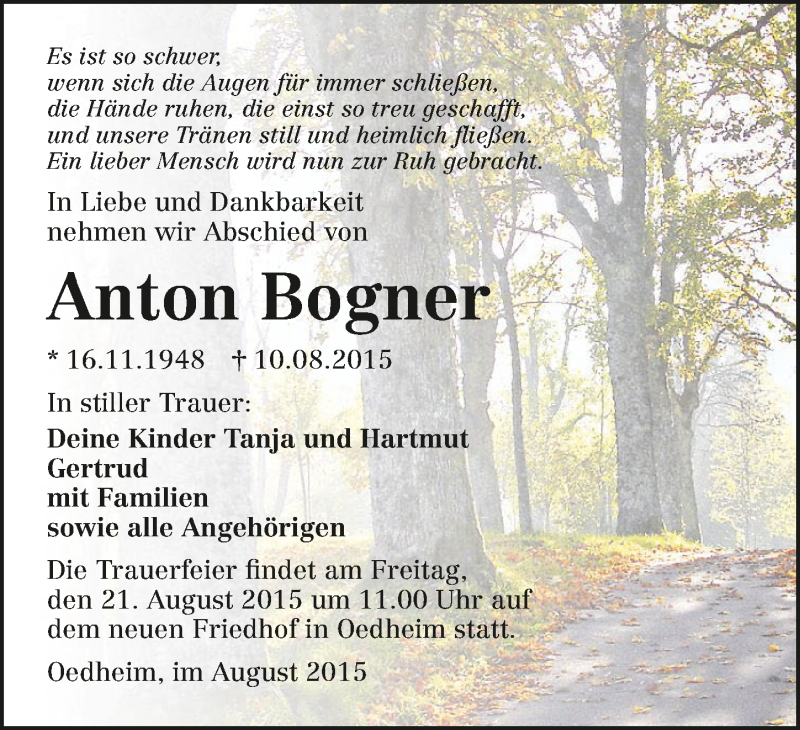 Es ist so schwer,
wenn sich die Augen für immer schließen,
die Hände ruhen, die einst so treu geschafft,
und unsere Tränen still und heimlich fließen.
Ein lieber Mensch wird nun zur Ruh gebracht.

In Liebe und Dankbarkeit
nehmen wir Abschied von

Anton Bogner

* 16.11.1948 † 10.08.2015

In stiller Trauer:

Deine Kinder Tanja und Hartmut
Gertrud
mit Familien
sowie alle Angehörigen

Die Trauerfeier findet am Freitag, den 21. August 2015 um 11.00 Uhr auf dem neuen Friedhof in Oedheim statt.

Oedheim, im August 2015